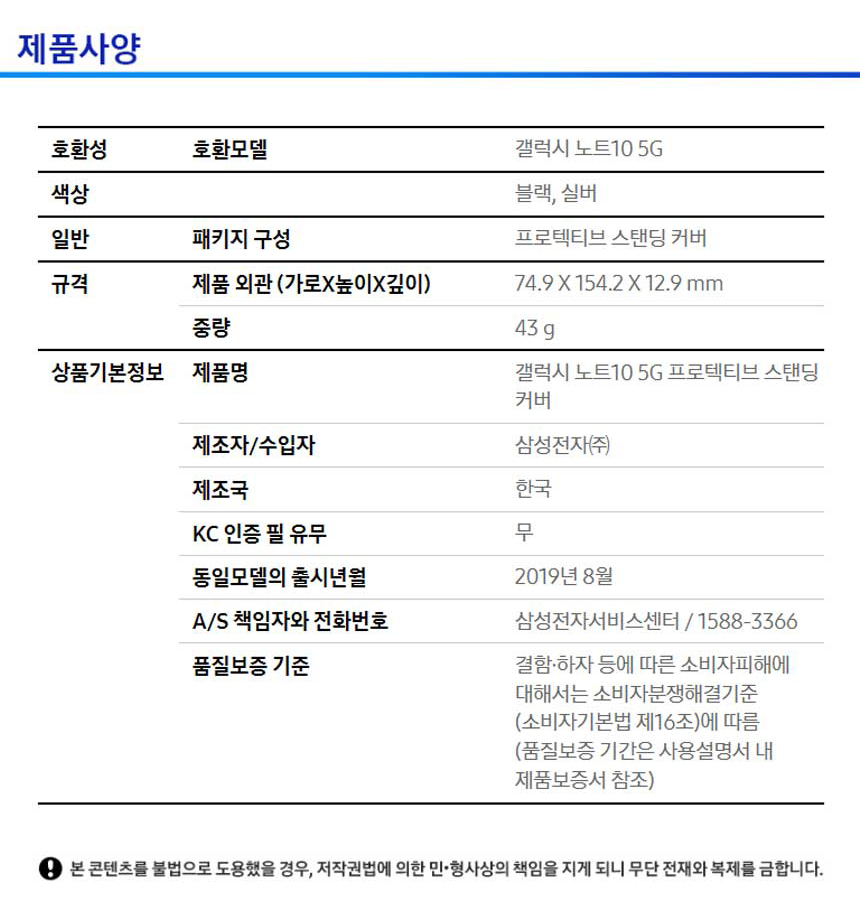 제품사양

| 호환성 | 호환모델 | 갤럭시 노트10 5G |
|---|---|---|
| 색상 | | 블랙, 실버 |
| 일반 | 패키지 구성 | 프로텍티브 스탠딩 커버 |
| 규격 | 제품 외관 (가로X높이X깊이) | 74.9 X 154.2 X 12.9 mm |
| | 중량 | 43 g |
| 상품기본정보 | 제품명 | 갤럭시 노트10 5G 프로텍티브 스탠딩 커버 |
| | 제조자/수입자 | 삼성전자㈜ |
| | 제조국 | 한국 |
| | KC 인증 필 유무 | 무 |
| | 동일모델의 출시년월 | 2019년 8월 |
| | A/S 책임자와 전화번호 | 삼성전자서비스센터 / 1588-3366 |
| | 품질보증 기준 | 결함·하자 등에 따른 소비자피해에 대해서는 소비자분쟁해결기준 (소비자기본법 제16조)에 따름 (품질보증 기간은 사용설명서 내 제품보증서 참조) |

본 콘텐츠를 불법으로 도용했을 경우, 저작권법에 의한 민·형사상의 책임을 지게 되니 무단 전재와 복제를 금합니다.